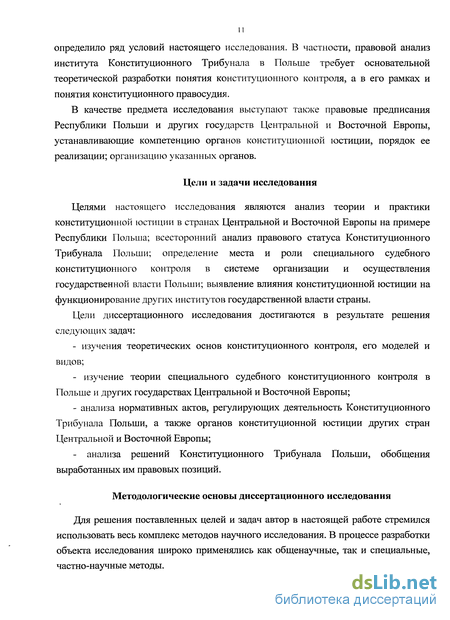 11

определило ряд условий настоящего исследования. В частности, правовой анализ института Конституционного Трибунала в Польше требует основательной теоретической разработки понятия конституционного контроля, а в его рамках и понятия конституционного правосудия.

В качестве предмета исследования выступают также правовые предписания Республики Польши и других государств Центральной и Восточной Европы, устанавливающие компетенцию органов конституционной юстиции, порядок ее реализации; организацию указанных органов.

Цели и задачи исследования

Целями настоящего исследования являются анализ теории и практики конституционной юстиции в странах Центральной и Восточной Европы на примере Республики Польша; всесторонний анализ правового статуса Конституционного Трибунала Польши; определение места и роли специального судебного конституционного контроля в системе организации и осуществления государственной власти Польши; выявление влияния конституционной юстиции на функционирование других институтов государственной власти страны.

Цели диссертационного исследования достигаются в результате решения следующих задач:

- изучения теоретических основ конституционного контроля, его моделей и видов;

- изучение теории специального судебного конституционного контроля в Польше и других государствах Центральной и Восточной Европы;

- анализа нормативных актов, регулирующих деятельность Конституционного Трибунала Польши, а также органов конституционной юстиции других стран Центральной и Восточной Европы;

- анализа решений Конституционного Трибунала Польши, обобщения выработанных им правовых позиций.

Методологические основы диссертационного исследования

Для решения поставленных целей и задач автор в настоящей работе стремился использовать весь комплекс методов научного исследования. В процессе разработки объекта исследования широко применялись как общенаучные, так и специальные, частно-научные методы.

dsLib.net
библиотека диссертаций